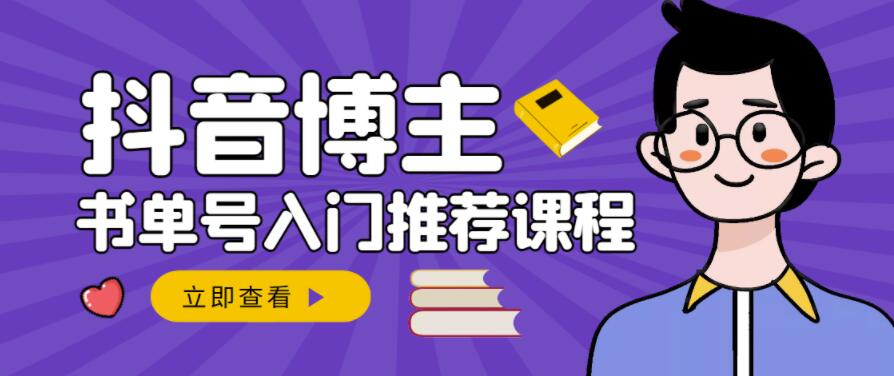 抖音博主
书单号入门推荐课程

立即查看